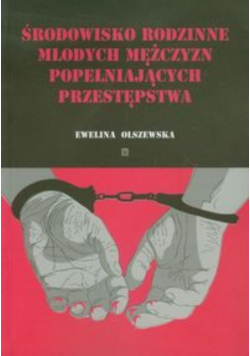 ŚRODOWISKO RODZINNE MŁODYCH MĘŻCZYZN POPEŁNIAJĄCYCH PRZESTĘPSTWA

EWELINA OLSZEWSKA